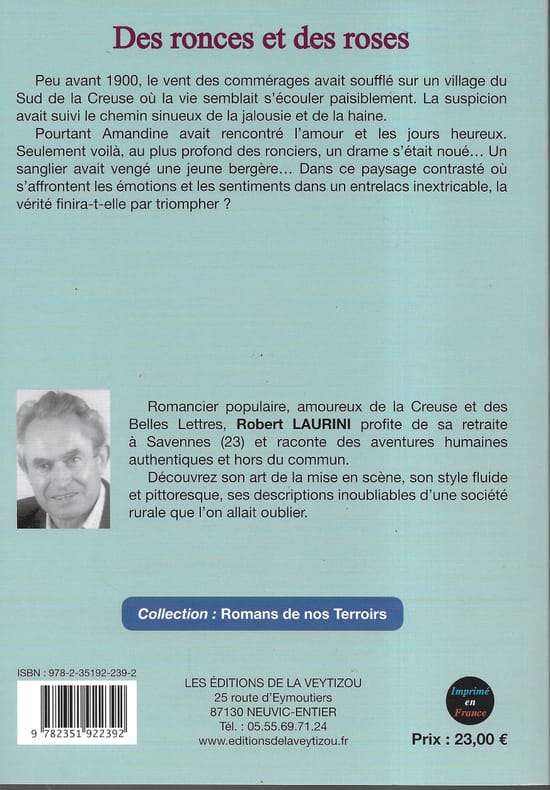 Des ronces et des roses

Peu avant 1900, le vent des commérages avait soufflé sur un village du Sud de la Creuse où la vie semblait s'écouler paisiblement. La suspicion avait suivi le chemin sinueux de la jalousie et de la haine.

Pourtant Amandine avait rencontré l'amour et les jours heureux. Seulement voilà, au plus profond des ronciers, un drame s'était noué… Un sanglier avait vengé une jeune bergère… Dans ce paysage contrasté où s'affrontent les émotions et les sentiments dans un entrelacs inextricable, la vérité finira-t-elle par triompher ?

Romancier populaire, amoureux de la Creuse et des Belles Lettres, Robert LAURINI profite de sa retraite à Savennes (23) et raconte des aventures humaines authentiques et hors du commun.

Découvrez son art de la mise en scène, son style fluide et pittoresque, ses descriptions inoubliables d'une société rurale que l'on allait oublier.

Collection : Romans de nos Terroirs

ISBN : 978-2-35192-239-2

9 782351 922392

LES ÉDITIONS DE LA VEYTIZOU
25 route d'Eymoutiers
87130 NEUVIC-ENTIER
Tél. : 05.55.69.71.24
www.editionsdelaveytizou.fr

Imprimé en France

Prix : 23,00 €